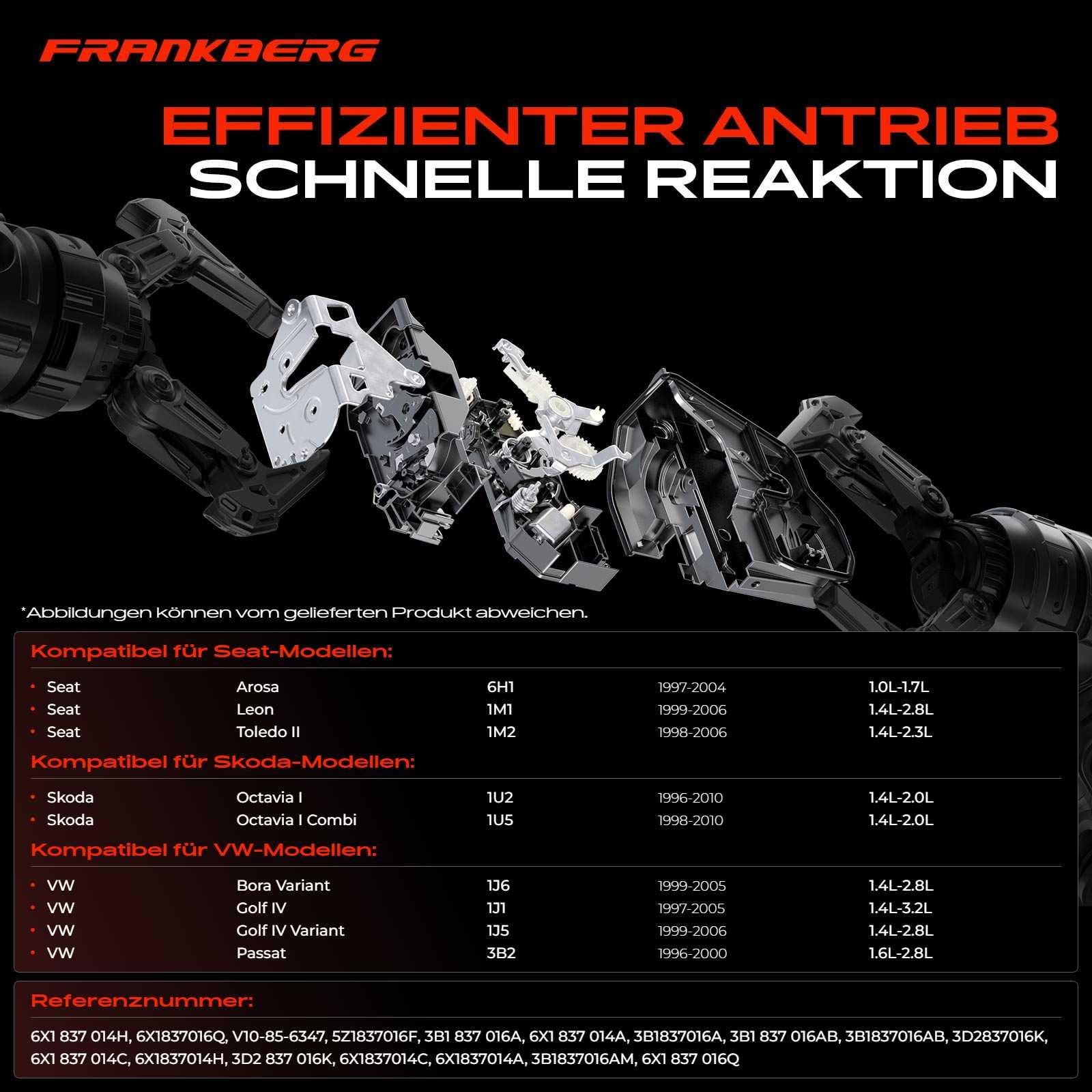 FRANKBERG

EFFIZIENTER ANTRIEB
SCHNELLE REAKTION

*Abbildungen können vom gelieferten Produkt abweichen.

Kompatibel für Seat-Modellen:

| | | | | |
|---|---|---|---|---|
| • Seat | Arosa | 6H1 | 1997-2004 | 1.0L-1.7L |
| • Seat | Leon | 1M1 | 1999-2006 | 1.4L-2.8L |
| • Seat | Toledo II | 1M2 | 1998-2006 | 1.4L-2.3L |

Kompatibel für Skoda-Modellen:

| | | | | |
|---|---|---|---|---|
| • Skoda | Octavia I | 1U2 | 1996-2010 | 1.4L-2.0L |
| • Skoda | Octavia I Combi | 1U5 | 1998-2010 | 1.4L-2.0L |

Kompatibel für VW-Modellen:

| | | | | |
|---|---|---|---|---|
| • VW | Bora Variant | 1J6 | 1999-2005 | 1.4L-2.8L |
| • VW | Golf IV | 1J1 | 1997-2005 | 1.4L-3.2L |
| • VW | Golf IV Variant | 1J5 | 1999-2006 | 1.4L-2.8L |
| • VW | Passat | 3B2 | 1996-2000 | 1.6L-2.8L |

Referenznummer:

6X1 837 014H, 6X1837016Q, V10-85-6347, 5Z1837016F, 3B1 837 016A, 6X1 837 014A, 3B1837016A, 3B1 837 016AB, 3B1837016AB, 3D2837016K, 6X1 837 014C, 6X1837014H, 3D2 837 016K, 6X1837014C, 6X1837014A, 3B1837016AM, 6X1 837 016Q